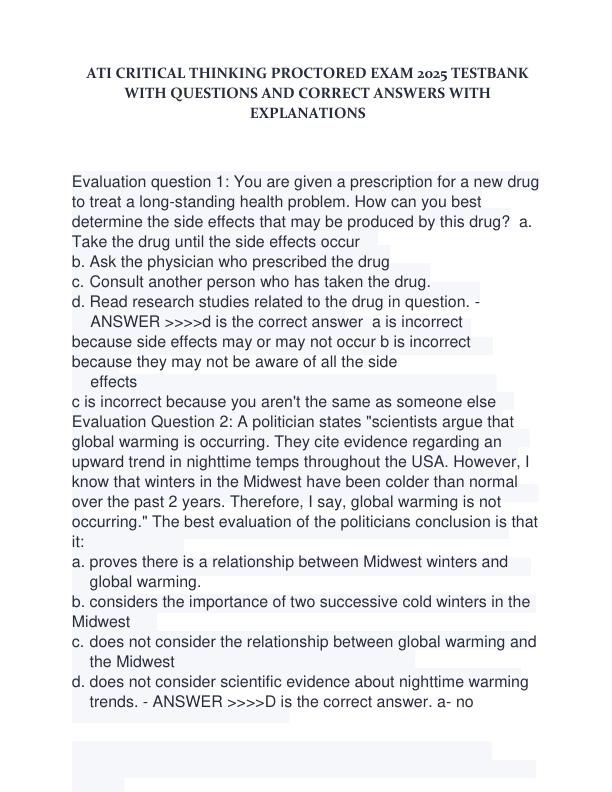 ATI CRITICAL THINKING PROCTORED EXAM 2025 TESTBANK WITH QUESTIONS AND CORRECT ANSWERS WITH EXPLANATIONS

Evaluation question 1: You are given a prescription for a new drug to treat a long-standing health problem. How can you best determine the side effects that may be produced by this drug? a. Take the drug until the side effects occur
b. Ask the physician who prescribed the drug
c. Consult another person who has taken the drug.
d. Read research studies related to the drug in question. - ANSWER >>>>d is the correct answer a is incorrect because side effects may or may not occur b is incorrect because they may not be aware of all the side effects
c is incorrect because you aren't the same as someone else
Evaluation Question 2: A politician states "scientists argue that global warming is occurring. They cite evidence regarding an upward trend in nighttime temps throughout the USA. However, I know that winters in the Midwest have been colder than normal over the past 2 years. Therefore, I say, global warming is not occurring." The best evaluation of the politicians conclusion is that it:
a. proves there is a relationship between Midwest winters and global warming.
b. considers the importance of two successive cold winters in the Midwest
c. does not consider the relationship between global warming and the Midwest
d. does not consider scientific evidence about nighttime warming trends. - ANSWER >>>>D is the correct answer. a- no